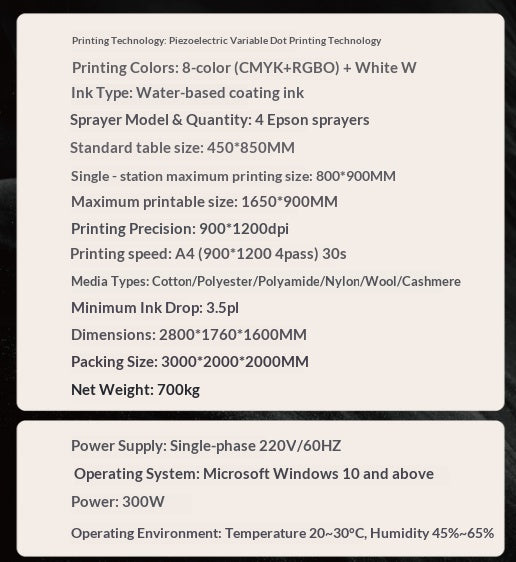 Printing Technology: Piezoelectric Variable Dot Printing Technology

Printing Colors: 8-color (CMYK+RGBO) + White W

Ink Type: Water-based coating ink

Sprayer Model & Quantity: 4 Epson sprayers

Standard table size: 450*850MM

Single - station maximum printing size: 800*900MM

Maximum printable size: 1650*900MM

Printing Precision: 900*1200dpi

Printing speed: A4 (900*1200 4pass) 30s

Media Types: Cotton/Polyester/Polyamide/Nylon/Wool/Cashmere

Minimum Ink Drop: 3.5pl

Dimensions: 2800*1760*1600MM

Packing Size: 3000*2000*2000MM

Net Weight: 700kg

Power Supply: Single-phase 220V/60HZ

Operating System: Microsoft Windows 10 and above

Power: 300W

Operating Environment: Temperature 20~30°C, Humidity 45%~65%